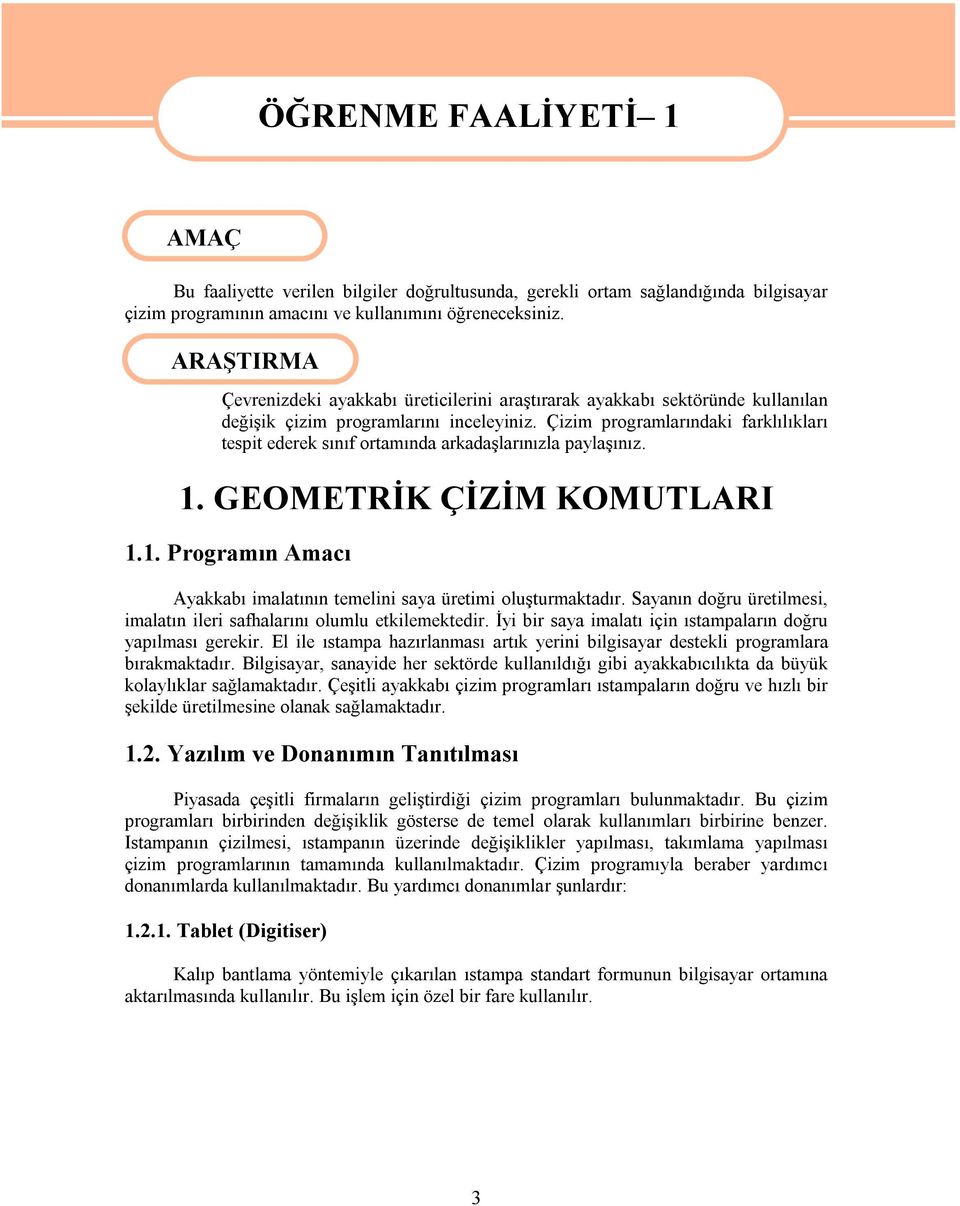 ÖĞRENME FAALİYETİ– 1

AMAÇ

Bu faaliyette verilen bilgiler doğrultusunda, gerekli ortam sağlandığında bilgisayar çizim programının amacını ve kullanımını öğreneceksiniz.

ARAŞTIRMA

Çevrenizdeki ayakkabı üreticilerini araştırarak ayakkabı sektöründe kullanılan değişik çizim programlarını inceleyiniz. Çizim programlarındaki farklılıkları tespit ederek sınıf ortamında arkadaşlarınızla paylaşınız.

1. GEOMETRİK ÇİZİM KOMUTLARI

1.1. Programın Amacı

Ayakkabı imalatının temelini saya üretimi oluşturmaktadır. Sayanın doğru üretilmesi, imalatın ileri safhalarını olumlu etkilemektedir. İyi bir saya imalatı için ıstampaların doğru yapılması gerekir. El ile ıstampa hazırlanması artık yerini bilgisayar destekli programlara bırakmaktadır. Bilgisayar, sanayide her sektörde kullanıldığı gibi ayakkabıcılıkta da büyük kolaylıklar sağlamaktadır. Çeşitli ayakkabı çizim programları ıstampaların doğru ve hızlı bir şekilde üretilmesine olanak sağlamaktadır.

1.2. Yazılım ve Donanımın Tanıtılması

Piyasada çeşitli firmaların geliştirdiği çizim programları bulunmaktadır. Bu çizim programları birbirinden değişiklik gösterse de temel olarak kullanımları birbirine benzer. Istampanın çizilmesi, ıstampanın üzerinde değişiklikler yapılması, takımlama yapılması çizim programlarının tamamında kullanılmaktadır. Çizim programıyla beraber yardımcı donanımlarda kullanılmaktadır. Bu yardımcı donanımlar şunlardır:

1.2.1. Tablet (Digitiser)

Kalıp bantlama yöntemiyle çıkarılan ıstampa standart formunun bilgisayar ortamına aktarılmasında kullanılır. Bu işlem için özel bir fare kullanılır.

3